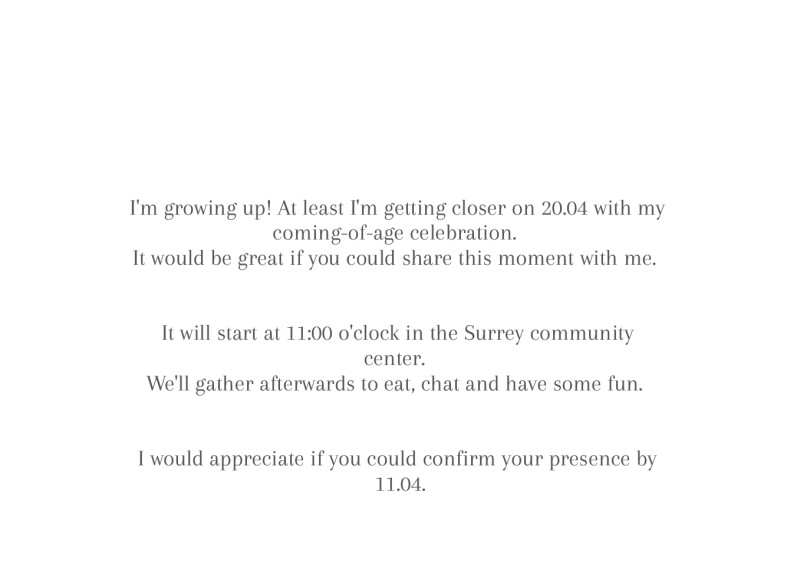 I'm growing up! At least I'm getting closer on 20.04 with my coming-of-age celebration.
It would be great if you could share this moment with me.

It will start at 11:00 o'clock in the Surrey community center.
We'll gather afterwards to eat, chat and have some fun.

I would appreciate if you could confirm your presence by 11.04.